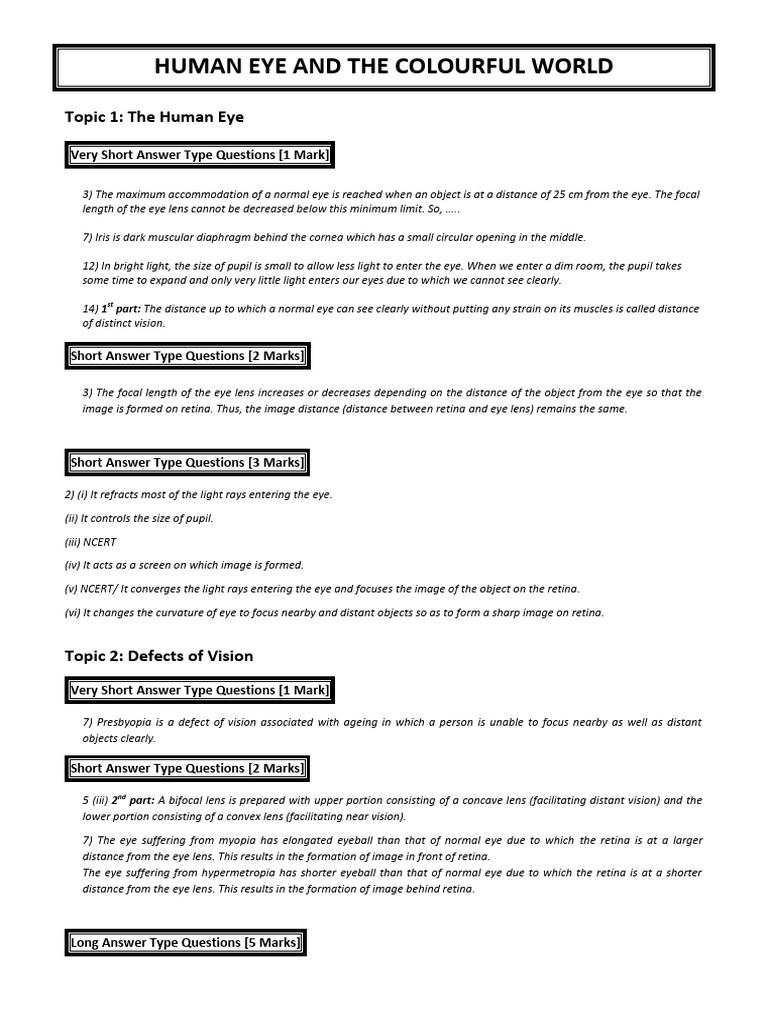 HUMAN EYE AND THE COLOURFUL WORLD

Topic 1: The Human Eye

Very Short Answer Type Questions [1 Mark]

3) The maximum accommodation of a normal eye is reached when an object is at a distance of 25 cm from the eye. The focal length of the eye lens cannot be decreased below this minimum limit. So, .....

7) Iris is dark muscular diaphragm behind the cornea which has a small circular opening in the middle.

12) In bright light, the size of pupil is small to allow less light to enter the eye. When we enter a dim room, the pupil takes some time to expand and only very little light enters our eyes due to which we cannot see clearly.

14) $1^{st}$ part: The distance up to which a normal eye can see clearly without putting any strain on its muscles is called distance of distinct vision.

Short Answer Type Questions [2 Marks]

3) The focal length of the eye lens increases or decreases depending on the distance of the object from the eye so that the image is formed on retina. Thus, the image distance (distance between retina and eye lens) remains the same.

Short Answer Type Questions [3 Marks]

2) (i) It refracts most of the light rays entering the eye.

(ii) It controls the size of pupil.

(iii) NCERT

(iv) It acts as a screen on which image is formed.

(v) NCERT/ It converges the light rays entering the eye and focuses the image of the object on the retina.

(vi) It changes the curvature of eye to focus nearby and distant objects so as to form a sharp image on retina.

Topic 2: Defects of Vision

Very Short Answer Type Questions [1 Mark]

7) Presbyopia is a defect of vision associated with ageing in which a person is unable to focus nearby as well as distant objects clearly.

Short Answer Type Questions [2 Marks]

5 (iii) $2^{nd}$ part: A bifocal lens is prepared with upper portion consisting of a concave lens (facilitating distant vision) and the lower portion consisting of a convex lens (facilitating near vision).

7) The eye suffering from myopia has elongated eyeball than that of normal eye due to which the retina is at a larger distance from the eye lens. This results in the formation of image in front of retina.
The eye suffering from hypermetropia has shorter eyeball than that of normal eye due to which the retina is at a shorter distance from the eye lens. This results in the formation of image behind retina.

Long Answer Type Questions [5 Marks]